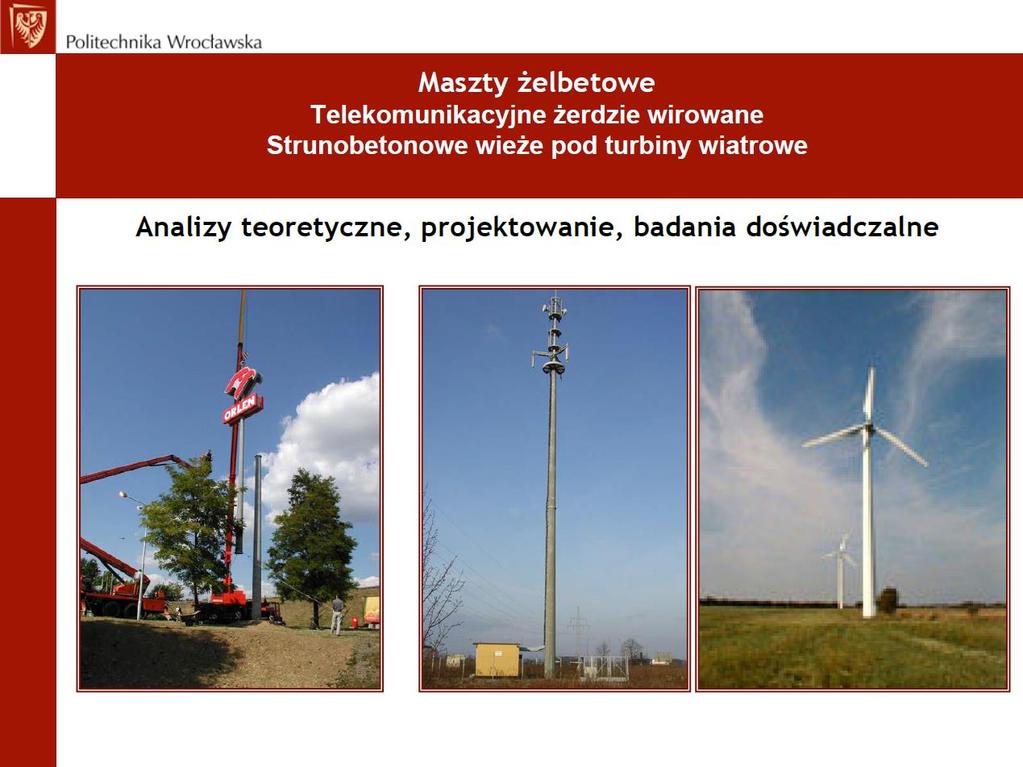 Politechnika Wrocławska

Maszty żelbetowe
Telekomunikacyjne żerdzie wirowane
Strunobetonowe wieże pod turbiny wiatrowe

Analizy teoretyczne, projektowanie, badania doświadczalne

ORLEN